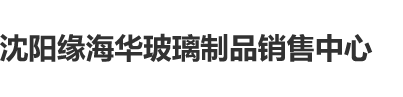 沈阳缘海华玻璃制品销售中心